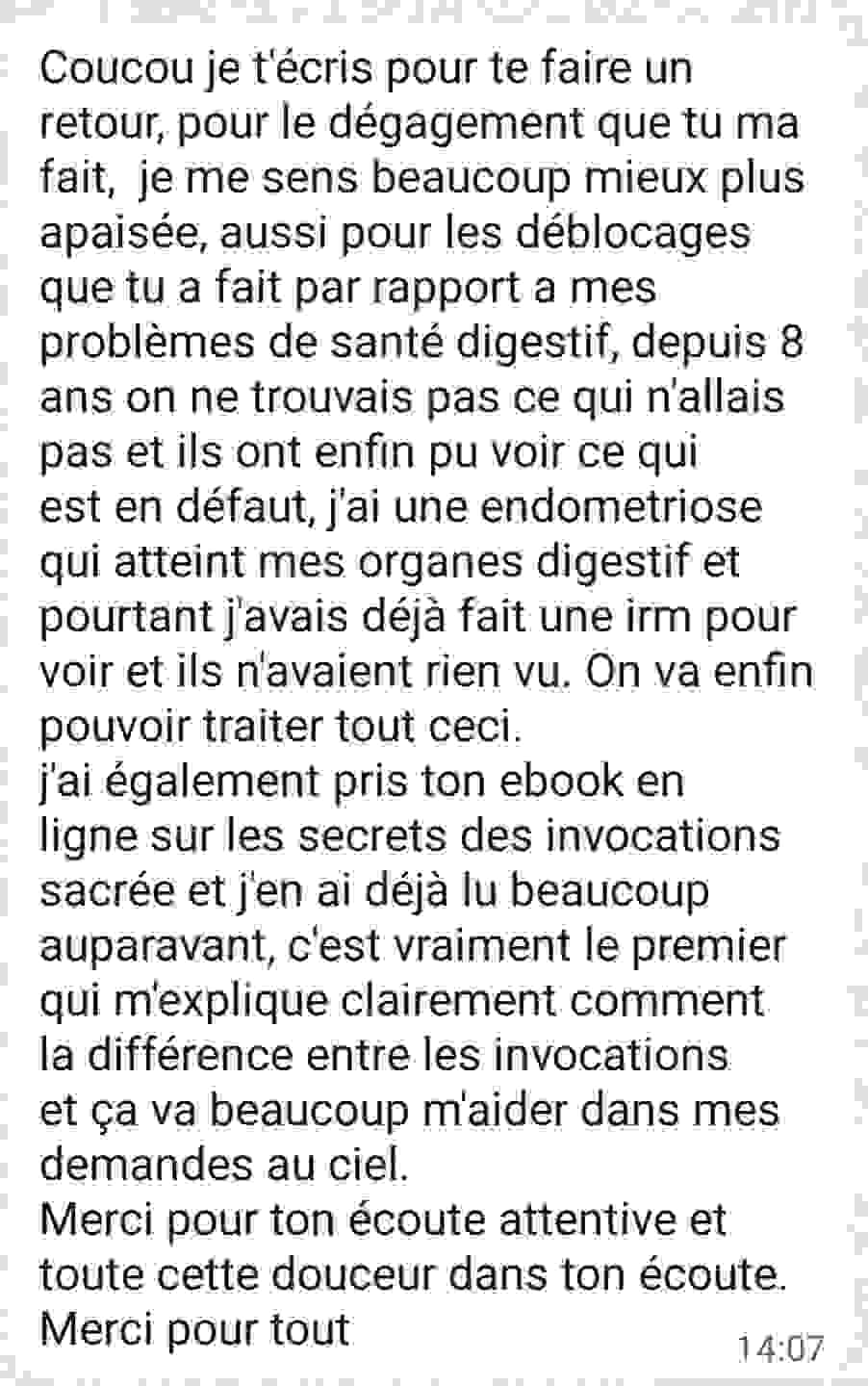 Coucou je t'écris pour te faire un retour, pour le dégagement que tu ma fait,  je me sens beaucoup mieux plus apaisée, aussi pour les déblocages que tu a fait par rapport a mes problèmes de santé digestif, depuis 8 ans on ne trouvais pas ce qui n'allais pas et ils ont enfin pu voir ce qui est en défaut, j'ai une endometriose qui atteint mes organes digestif et pourtant j'avais déjà fait une irm pour voir et ils n'avaient rien vu. On va enfin pouvoir traiter tout ceci.
j'ai également pris ton ebook en ligne sur les secrets des invocations sacrée et j'en ai déjà lu beaucoup auparavant, c'est vraiment le premier qui m'explique clairement comment la différence entre les invocations et ça va beaucoup m'aider dans mes demandes au ciel.
Merci pour ton écoute attentive et toute cette douceur dans ton écoute.
Merci pour tout
14:07